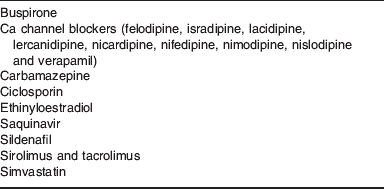 Buspirone
Ca channel blockers (felodipine, isradipine, lacidipine, lercanidipine, nicardipine, nifedipine, nimodipine, nislodipine and verapamil)
Carbamazepine
Ciclosporin
Ethinyloestradiol
Saquinavir
Sildenafil
Sirolimus and tacrolimus
Simvastatin